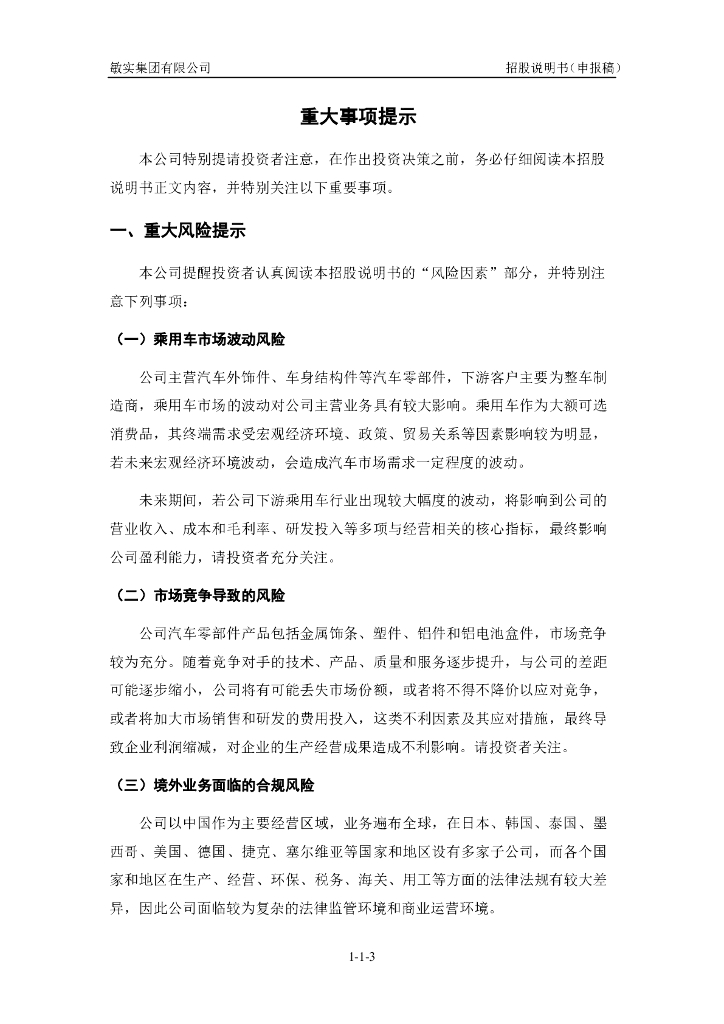 敏实集团有限公司　　招股说明书（申报稿）

重大事项提示

本公司特别提请投资者注意，在作出投资决策之前，务必仔细阅读本招股说明书正文内容，并特别关注以下重要事项。

一、重大风险提示

本公司提醒投资者认真阅读本招股说明书的“风险因素”部分，并特别注意下列事项：

（一）乘用车市场波动风险

公司主营汽车外饰件、车身结构件等汽车零部件，下游客户主要为整车制造商，乘用车市场的波动对公司主营业务具有较大影响。乘用车作为大额可选消费品，其终端需求受宏观经济环境、政策、贸易关系等因素影响较为明显，若未来宏观经济环境波动，会造成汽车市场需求一定程度的波动。

未来期间，若公司下游乘用车行业出现较大幅度的波动，将影响到公司的营业收入、成本和毛利率、研发投入等多项与经营相关的核心指标，最终影响公司盈利能力，请投资者充分关注。

（二）市场竞争导致的风险

公司汽车零部件产品包括金属饰条、塑件、铝件和铝电池盒件，市场竞争较为充分。随着竞争对手的技术、产品、质量和服务逐步提升，与公司的差距可能逐步缩小，公司将有可能丢失市场份额，或者将不得不降价以应对竞争，或者将加大市场销售和研发的费用投入，这类不利因素及其应对措施，最终导致企业利润缩减，对企业的生产经营成果造成不利影响。请投资者关注。

（三）境外业务面临的合规风险

公司以中国作为主要经营区域，业务遍布全球，在日本、韩国、泰国、墨西哥、美国、德国、捷克、塞尔维亚等国家和地区设有多家子公司，而各个国家和地区在生产、经营、环保、税务、海关、用工等方面的法律法规有较大差异，因此公司面临较为复杂的法律监管环境和商业运营环境。

1-1-3